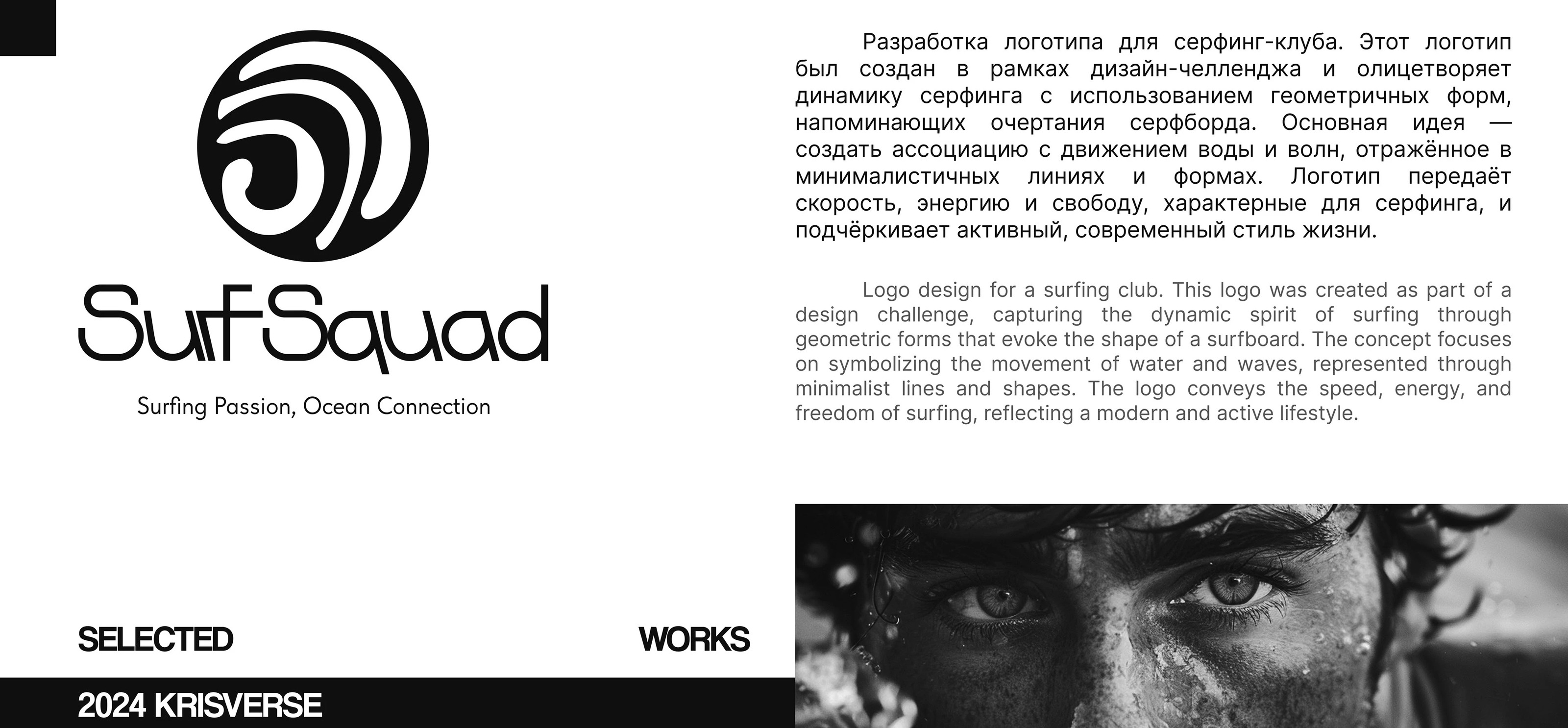 SurfSquad

Surfing Passion, Ocean Connection

Разработка логотипа для серфинг-клуба. Этот логотип был создан в рамках дизайн-челленджа и олицетворяет динамику серфинга с использованием геометричных форм, напоминающих очертания серфборда. Основная идея — создать ассоциацию с движением воды и волн, отражённое в минималистичных линиях и формах. Логотип передаёт скорость, энергию и свободу, характерные для серфинга, и подчёркивает активный, современный стиль жизни.

Logo design for a surfing club. This logo was created as part of a design challenge, capturing the dynamic spirit of surfing through geometric forms that evoke the shape of a surfboard. The concept focuses on symbolizing the movement of water and waves, represented through minimalist lines and shapes. The logo conveys the speed, energy, and freedom of surfing, reflecting a modern and active lifestyle.

SELECTED WORKS

2024 KRISVERSE